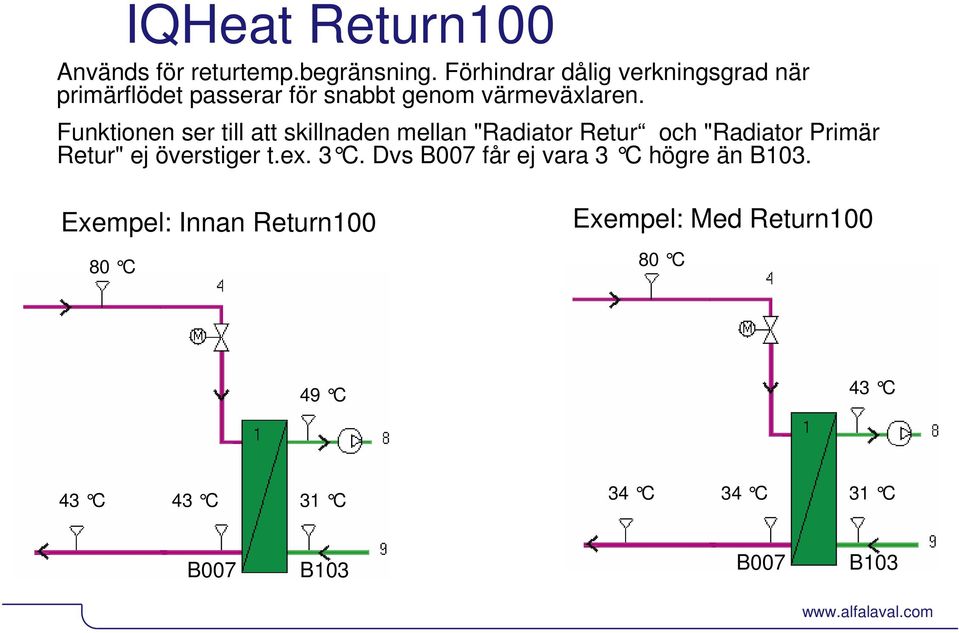 IQHeat Return100

Används för returtemp.begränsning. Förhindrar dålig verkningsgrad när primärflödet passerar för snabbt genom värmeväxlaren.

Funktionen ser till att skillnaden mellan "Radiator Retur“ och "Radiator Primär Retur" ej överstiger t.ex. 3°C. Dvs B007 får ej vara 3 °C högre än B103.

Exempel: Innan Return100

80 °C
4
M
49 °C
1
8
43 °C
43 °C
31 °C
9
B007
B103

Exempel: Med Return100

80 °C
4
M
43 °C
1
8
34 °C
34 °C
31 °C
9
B007
B103

www.alfalaval.com